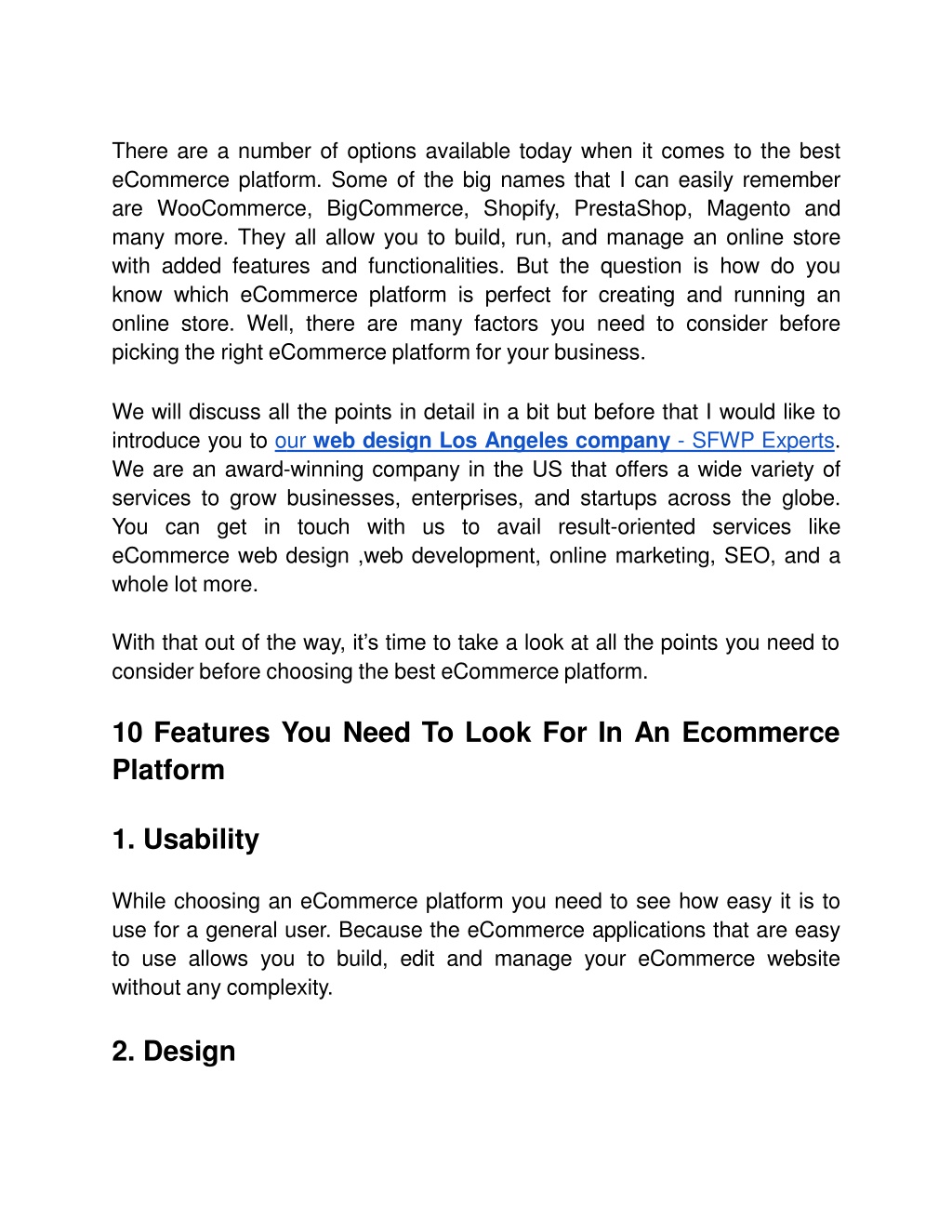 There are a number of options available today when it comes to the best eCommerce platform. Some of the big names that I can easily remember are WooCommerce, BigCommerce, Shopify, PrestaShop, Magento and many more. They all allow you to build, run, and manage an online store with added features and functionalities. But the question is how do you know which eCommerce platform is perfect for creating and running an online store. Well, there are many factors you need to consider before picking the right eCommerce platform for your business.

We will discuss all the points in detail in a bit but before that I would like to introduce you to our web design Los Angeles company - SFWP Experts. We are an award-winning company in the US that offers a wide variety of services to grow businesses, enterprises, and startups across the globe. You can get in touch with us to avail result-oriented services like eCommerce web design ,web development, online marketing, SEO, and a whole lot more.

With that out of the way, it's time to take a look at all the points you need to consider before choosing the best eCommerce platform.

10 Features You Need To Look For In An Ecommerce Platform

1. Usability

While choosing an eCommerce platform you need to see how easy it is to use for a general user. Because the eCommerce applications that are easy to use allows you to build, edit and manage your eCommerce website without any complexity.

2. Design